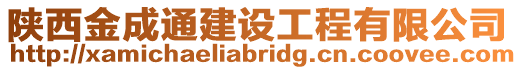 陕西金成通建设工程有限公司
http://xamichaeliabridg.cn.coovee.com